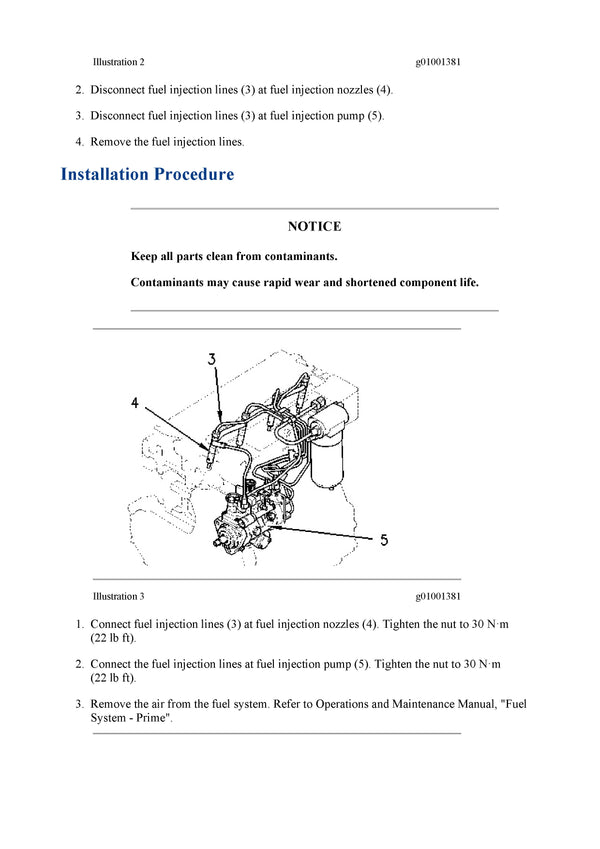 Illustration 2 g01001381

2. Disconnect fuel injection lines (3) at fuel injection nozzles (4).

3. Disconnect fuel injection lines (3) at fuel injection pump (5).

4. Remove the fuel injection lines.

Installation Procedure

NOTICE

Keep all parts clean from contaminants.

Contaminants may cause rapid wear and shortened component life.

3

4

5

Illustration 3 g01001381

1. Connect fuel injection lines (3) at fuel injection nozzles (4). Tighten the nut to 30 N·m (22 lb ft).

2. Connect the fuel injection lines at fuel injection pump (5). Tighten the nut to 30 N·m (22 lb ft).

3. Remove the air from the fuel system. Refer to Operations and Maintenance Manual, "Fuel System - Prime".